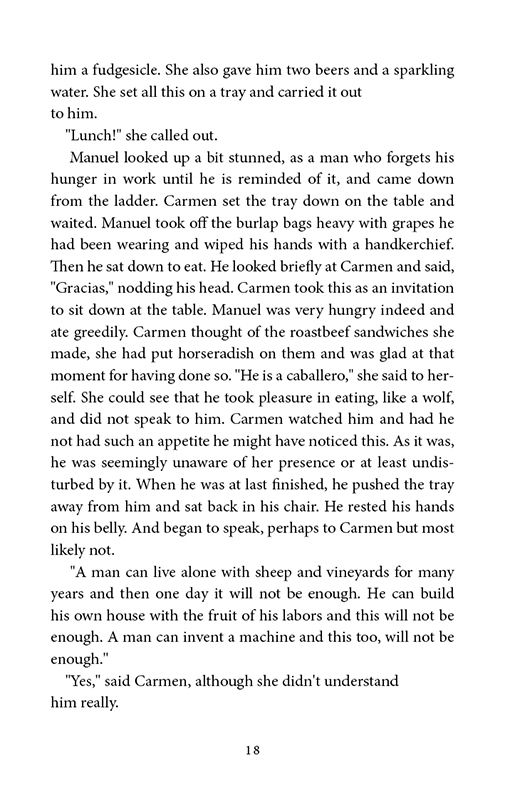 him a fudgesicle. She also gave him two beers and a sparkling water. She set all this on a tray and carried it out to him.

"Lunch!" she called out.

Manuel looked up a bit stunned, as a man who forgets his hunger in work until he is reminded of it, and came down from the ladder. Carmen set the tray down on the table and waited. Manuel took off the burlap bags heavy with grapes he had been wearing and wiped his hands with a handkerchief. Then he sat down to eat. He looked briefly at Carmen and said, "Gracias," nodding his head. Carmen took this as an invitation to sit down at the table. Manuel was very hungry indeed and ate greedily. Carmen thought of the roastbeef sandwiches she made, she had put horseradish on them and was glad at that moment for having done so. "He is a caballero," she said to herself. She could see that he took pleasure in eating, like a wolf, and did not speak to him. Carmen watched him and had he not had such an appetite he might have noticed this. As it was, he was seemingly unaware of her presence or at least undisturbed by it. When he was at last finished, he pushed the tray away from him and sat back in his chair. He rested his hands on his belly. And began to speak, perhaps to Carmen but most likely not.

"A man can live alone with sheep and vineyards for many years and then one day it will not be enough. He can build his own house with the fruit of his labors and this will not be enough. A man can invent a machine and this too, will not be enough."

"Yes," said Carmen, although she didn't understand him really.

18